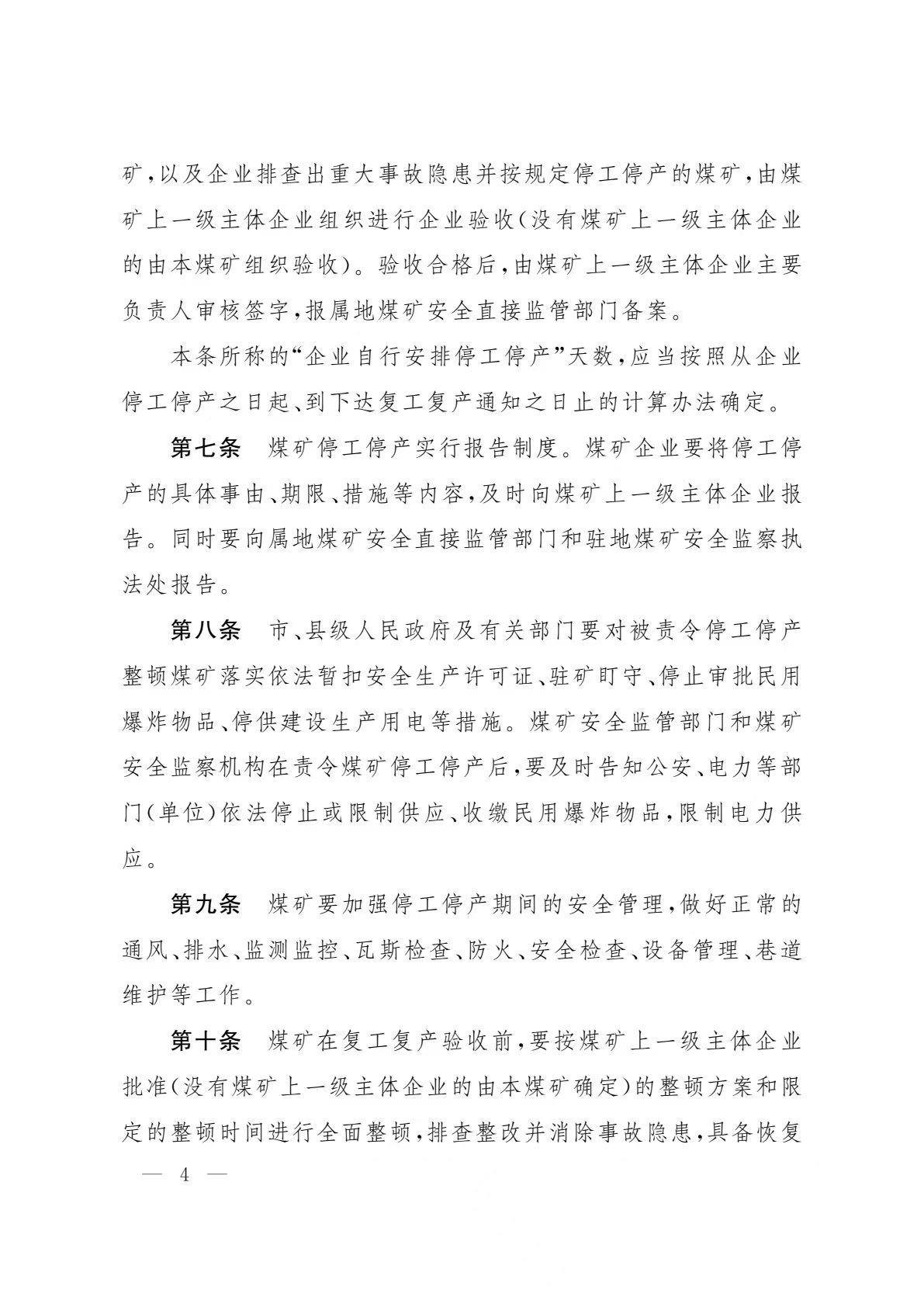 矿，以及企业排查出重大事故隐患并按规定停工停产的煤矿，由煤矿上一级主体企业组织进行企业验收（没有煤矿上一级主体企业的由本煤矿组织验收）。验收合格后，由煤矿上一级主体企业主要负责人审核签字，报属地煤矿安全直接监管部门备案。

本条所称的“企业自行安排停工停产”天数，应当按照从企业停工停产之日起、到下达复工复产通知之日止的计算办法确定。

第七条　煤矿停工停产实行报告制度。煤矿企业要将停工停产的具体事由、期限、措施等内容，及时向煤矿上一级主体企业报告。同时要向属地煤矿安全直接监管部门和驻地煤矿安全监察执法处报告。

第八条　市、县级人民政府及有关部门要对被责令停工停产整顿煤矿落实依法暂扣安全生产许可证、驻矿盯守、停止审批民用爆炸物品、停供建设生产用电等措施。煤矿安全监管部门和煤矿安全监察机构在责令煤矿停工停产后，要及时告知公安、电力等部门（单位）依法停止或限制供应、收缴民用爆炸物品，限制电力供应。

第九条　煤矿要加强停工停产期间的安全管理，做好正常的通风、排水、监测监控、瓦斯检查、防火、安全检查、设备管理、巷道维护等工作。

第十条　煤矿在复工复产验收前，要按煤矿上一级主体企业批准（没有煤矿上一级主体企业的由本煤矿确定）的整顿方案和限定的整顿时间进行全面整顿，排查整改并消除事故隐患，具备恢复

— 4 —